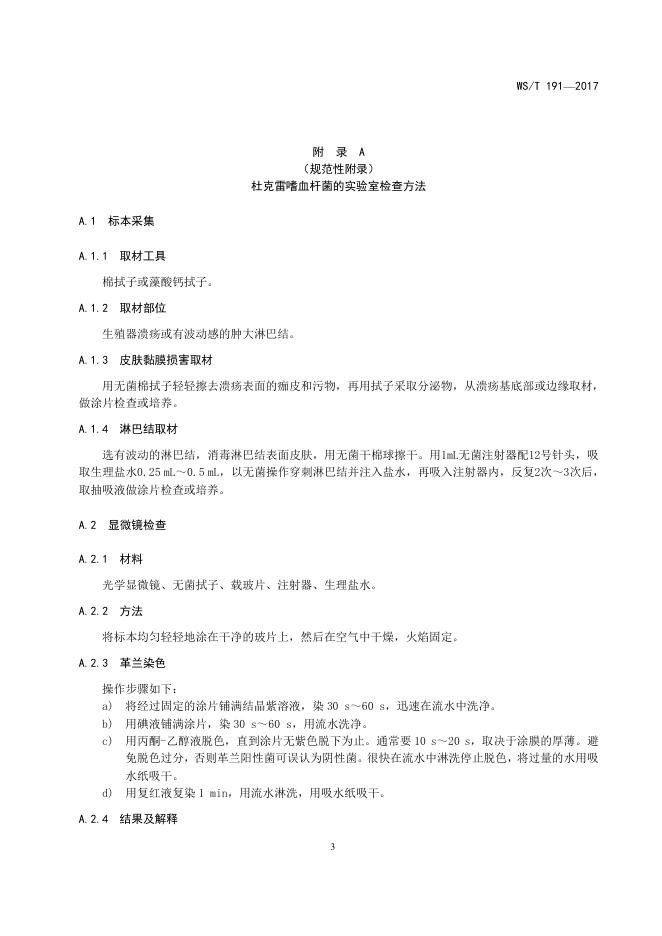 WS/T 191—2017

附 录 A
（规范性附录）
杜克雷嗜血杆菌的实验室检查方法

A.1 标本采集

A.1.1 取材工具

棉拭子或藻酸钙拭子。

A.1.2 取材部位

生殖器溃疡或有波动感的肿大淋巴结。

A.1.3 皮肤黏膜损害取材

用无菌棉拭子轻轻擦去溃疡表面的痂皮和污物，再用拭子采取分泌物，从溃疡基底部或边缘取材，做涂片检查或培养。

A.1.4 淋巴结取材

选有波动的淋巴结，消毒淋巴结表面皮肤，用无菌干棉球擦干。用1mL无菌注射器配12号针头，吸取生理盐水0.25 mL～0.5 mL，以无菌操作穿刺淋巴结并注入盐水，再吸入注射器内，反复2次～3次后，取抽吸液做涂片检查或培养。

A.2 显微镜检查

A.2.1 材料

光学显微镜、无菌拭子、载玻片、注射器、生理盐水。

A.2.2 方法

将标本均匀轻轻地涂在干净的玻片上，然后在空气中干燥，火焰固定。

A.2.3 革兰染色

操作步骤如下：
a) 将经过固定的涂片铺满结晶紫溶液，染 30 s～60 s，迅速在流水中洗净。
b) 用碘液铺满涂片，染 30 s～60 s，用流水洗净。
c) 用丙酮-乙醇液脱色，直到涂片无紫色脱下为止。通常要 10 s～20 s，取决于涂膜的厚薄。避免脱色过分，否则革兰阳性菌可误认为阴性菌。很快在流水中淋洗停止脱色，将过量的水用吸水纸吸干。
d) 用复红液复染 1 min，用流水淋洗，用吸水纸吸干。

A.2.4 结果及解释

3